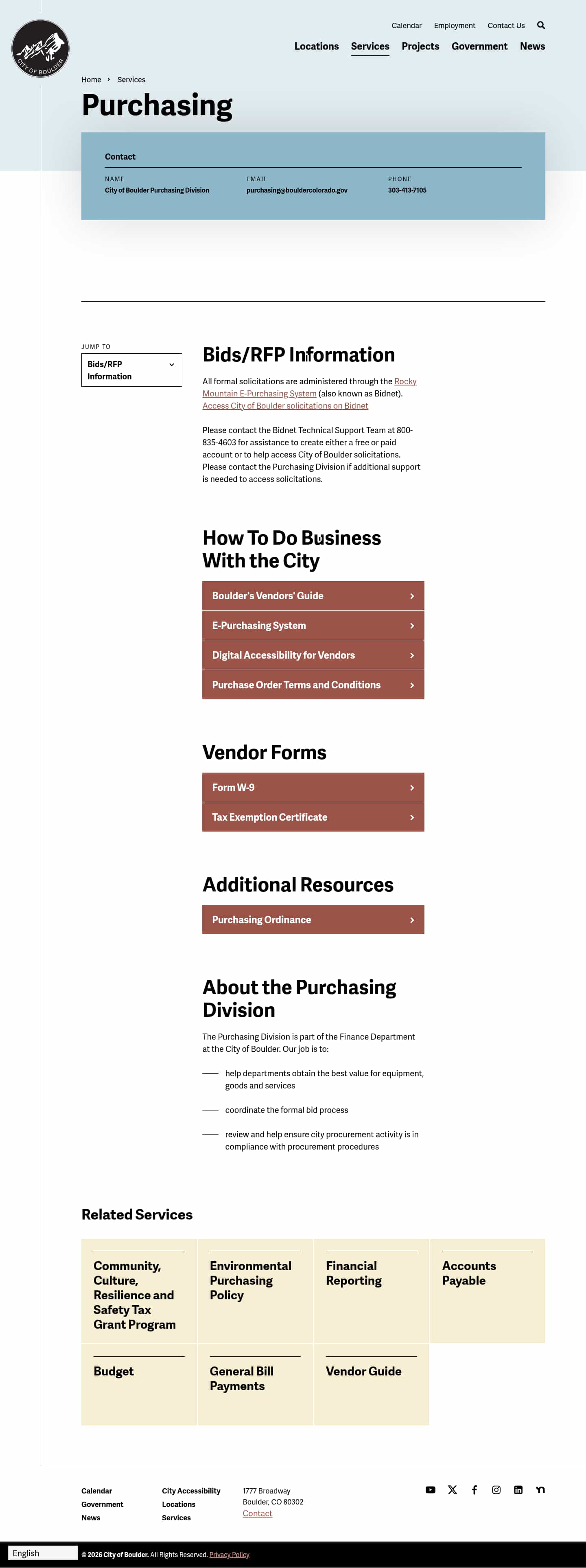 CITY OF BOULDER

Calendar Employment Contact Us

Locations Services Projects Government News

Home › Services

Purchasing

Contact

NAME
City of Boulder Purchasing Division

EMAIL
purchasing@bouldercolorado.gov

PHONE
303-413-7105

JUMP TO
Bids/RFP Information

Bids/RFP Information

All formal solicitations are administered through the Rocky Mountain E-Purchasing System (also known as Bidnet). Access City of Boulder solicitations on Bidnet

Please contact the Bidnet Technical Support Team at 800-835-4603 for assistance to create either a free or paid account or to help access City of Boulder solicitations. Please contact the Purchasing Division if additional support is needed to access solicitations.

How To Do Business With the City

Boulder's Vendors' Guide

E-Purchasing System

Digital Accessibility for Vendors

Purchase Order Terms and Conditions

Vendor Forms

Form W-9

Tax Exemption Certificate

Additional Resources

Purchasing Ordinance

About the Purchasing Division

The Purchasing Division is part of the Finance Department at the City of Boulder. Our job is to:

help departments obtain the best value for equipment, goods and services

coordinate the formal bid process

review and help ensure city procurement activity is in compliance with procurement procedures

Related Services

Community, Culture, Resilience and Safety Tax Grant Program

Environmental Purchasing Policy

Financial Reporting

Accounts Payable

Budget

General Bill Payments

Vendor Guide

Calendar
Government
News

City Accessibility
Locations
Services

1777 Broadway
Boulder, CO 80302
Contact

English

© 2026 City of Boulder. All Rights Reserved. Privacy Policy